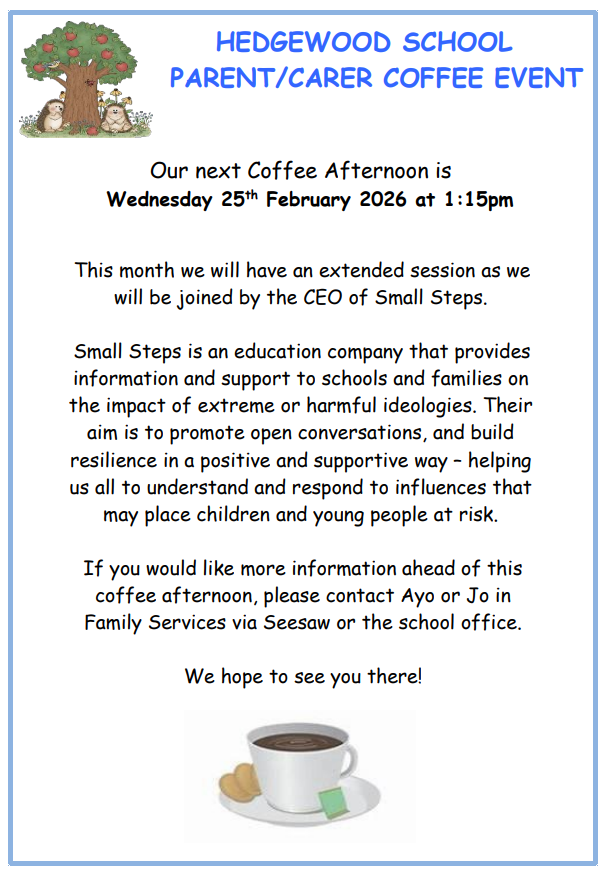 HEDGEWOOD SCHOOL
PARENT/CARER COFFEE EVENT

Our next Coffee Afternoon is
Wednesday 25th February 2026 at 1:15pm

This month we will have an extended session as we will be joined by the CEO of Small Steps.

Small Steps is an education company that provides information and support to schools and families on the impact of extreme or harmful ideologies. Their aim is to promote open conversations, and build resilience in a positive and supportive way – helping us all to understand and respond to influences that may place children and young people at risk.

If you would like more information ahead of this coffee afternoon, please contact Ayo or Jo in Family Services via Seesaw or the school office.

We hope to see you there!